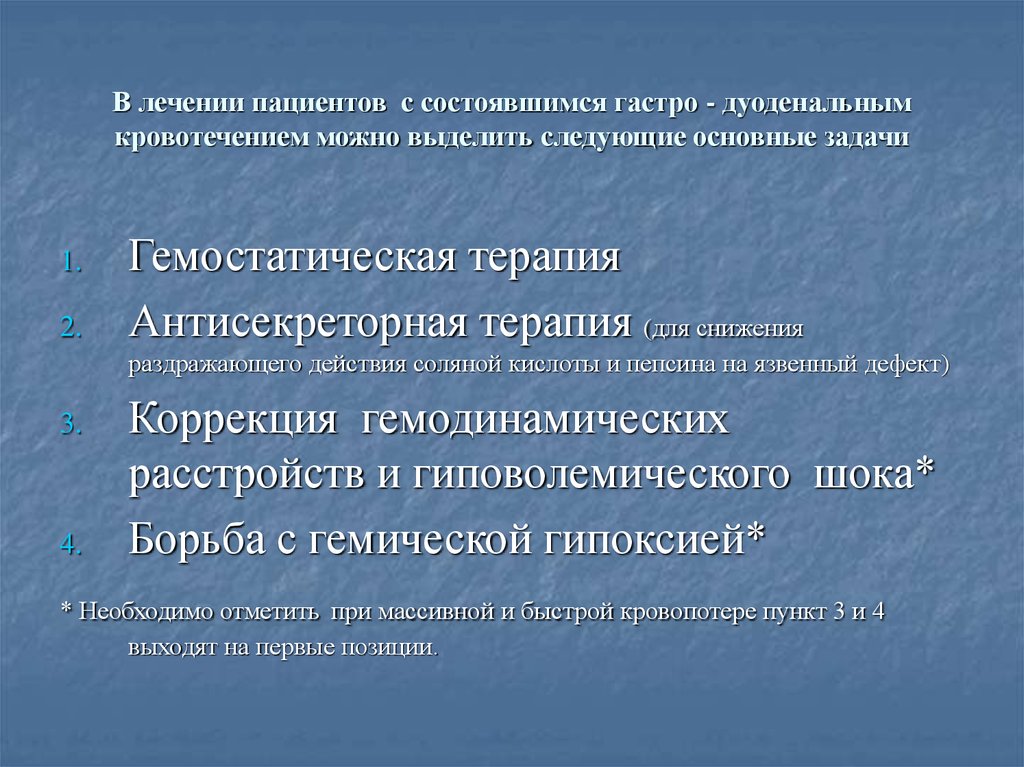 В лечении пациентов с состоявшимся гастро - дуоденальным кровотечением можно выделить следующие основные задачи

1. Гемостатическая терапия
2. Антисекреторная терапия (для снижения раздражающего действия соляной кислоты и пепсина на язвенный дефект)
3. Коррекция гемодинамических расстройств и гиповолемического шока*
4. Борьба с гемической гипоксией*

* Необходимо отметить при массивной и быстрой кровопотере пункт 3 и 4 выходят на первые позиции.